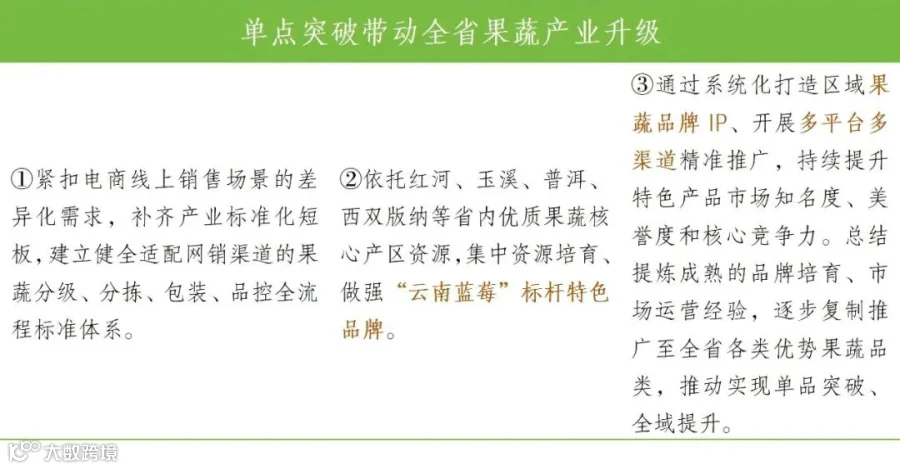 单点突破带动全省果蔬产业升级

①紧扣电商线上销售场景的差异化需求，补齐产业标准化短板，建立健全适配网销渠道的果蔬分级、分拣、包装、品控全流程标准体系。

②依托红河、玉溪、普洱、西双版纳等省内优质果蔬核心产区资源，集中资源培育、做强“云南蓝莓”标杆特色品牌。

③通过系统化打造区域果蔬品牌IP、开展多平台多渠道精准推广，持续提升特色产品市场知名度、美誉度和核心竞争力。总结提炼成熟的品牌培育、市场运营经验，逐步复制推广至全省各类优势果蔬品类，推动实现单品突破、全域提升。

大数跨境